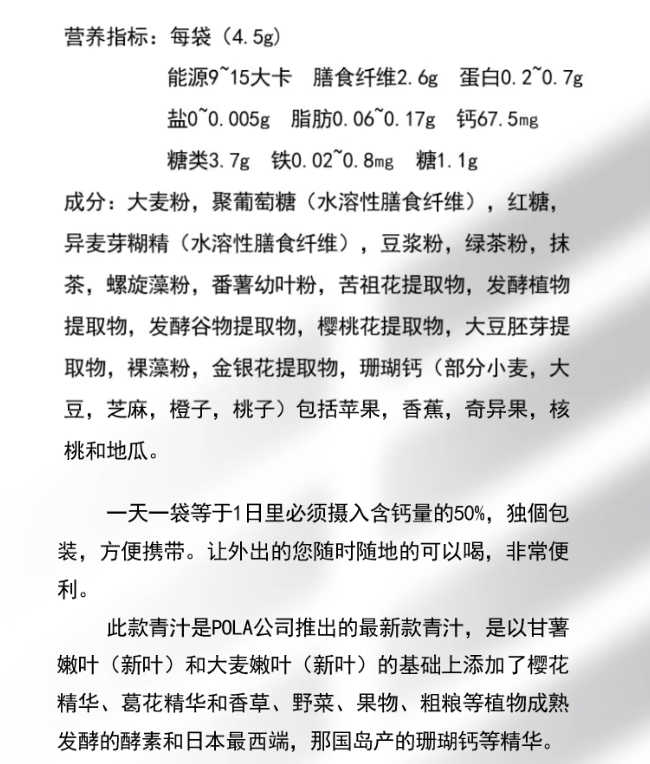 营养指标：每袋（4.5g）

能源9~15大卡　膳食纤维2.6g　蛋白0.2~0.7g

盐0~0.005g　脂肪0.06~0.17g　钙67.5mg

糖类3.7g　铁0.02~0.8mg　糖1.1g

成分：大麦粉，聚葡萄糖（水溶性膳食纤维），红糖，异麦芽糊精（水溶性膳食纤维），豆浆粉，绿茶粉，抹茶，螺旋藻粉，番薯幼叶粉，苦祖花提取物，发酵植物提取物，发酵谷物提取物，樱桃花提取物，大豆胚芽提取物，裸藻粉，金银花提取物，珊瑚钙（部分小麦，大豆，芝麻，橙子，桃子）包括苹果，香蕉，奇异果，核桃和地瓜。

一天一袋等于1日里必须摄入含钙量的50%，独個包装，方便携带。让外出的您随时随地的可以喝，非常便利。

此款青汁是POLA公司推出的最新款青汁，是以甘薯嫩叶（新叶）和大麦嫩叶（新叶）的基础上添加了樱花精华、葛花精华和香草、野菜、果物、粗粮等植物成熟发酵的酵素和日本最西端，那国岛产的珊瑚钙等精华。